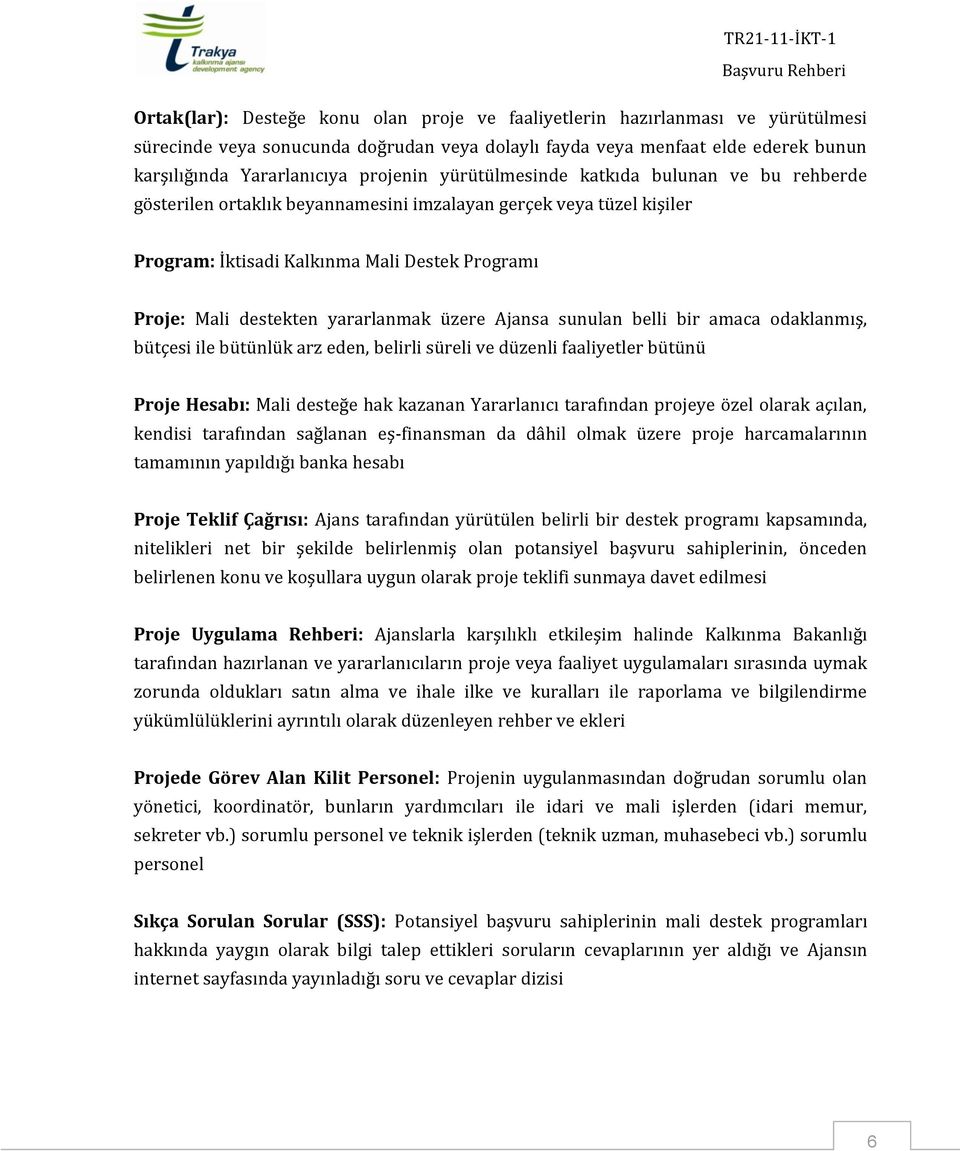 Trakya kalkınma ajansı development agency

TR21-11-İKT-1
Başvuru Rehberi

Ortak(lar): Desteğe konu olan proje ve faaliyetlerin hazırlanması ve yürütülmesi sürecinde veya sonucunda doğrudan veya dolaylı fayda veya menfaat elde ederek bunun karşılığında Yararlanıcıya projenin yürütülmesinde katkıda bulunan ve bu rehberde gösterilen ortaklık beyannamesini imzalayan gerçek veya tüzel kişiler

Program: İktisadi Kalkınma Mali Destek Programı

Proje: Mali destekten yararlanmak üzere Ajansa sunulan belli bir amaca odaklanmış, bütçesi ile bütünlük arz eden, belirli süreli ve düzenli faaliyetler bütünü

Proje Hesabı: Mali desteğe hak kazanan Yararlanıcı tarafından projeye özel olarak açılan, kendisi tarafından sağlanan eş-finansman da dâhil olmak üzere proje harcamalarının tamamının yapıldığı banka hesabı

Proje Teklif Çağrısı: Ajans tarafından yürütülen belirli bir destek programı kapsamında, nitelikleri net bir şekilde belirlenmiş olan potansiyel başvuru sahiplerinin, önceden belirlenen konu ve koşullara uygun olarak proje teklifi sunmaya davet edilmesi

Proje Uygulama Rehberi: Ajanslarla karşılıklı etkileşim halinde Kalkınma Bakanlığı tarafından hazırlanan ve yararlanıcıların proje veya faaliyet uygulamaları sırasında uymak zorunda oldukları satın alma ve ihale ilke ve kuralları ile raporlama ve bilgilendirme yükümlülüklerini ayrıntılı olarak düzenleyen rehber ve ekleri

Projede Görev Alan Kilit Personel: Projenin uygulanmasından doğrudan sorumlu olan yönetici, koordinatör, bunların yardımcıları ile idari ve mali işlerden (idari memur, sekreter vb.) sorumlu personel ve teknik işlerden (teknik uzman, muhasebeci vb.) sorumlu personel

Sıkça Sorulan Sorular (SSS): Potansiyel başvuru sahiplerinin mali destek programları hakkında yaygın olarak bilgi talep ettikleri soruların cevaplarının yer aldığı ve Ajansın internet sayfasında yayınladığı soru ve cevaplar dizisi

6